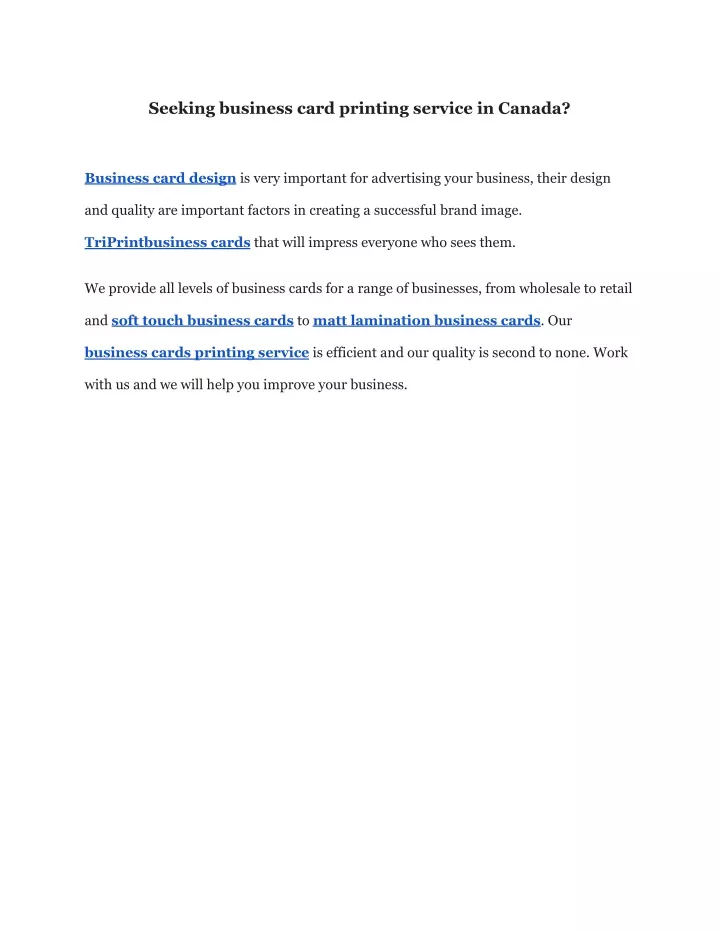 Seeking business card printing service in Canada?

Business card design is very important for advertising your business, their design and quality are important factors in creating a successful brand image. TriPrintbusiness cards that will impress everyone who sees them.

We provide all levels of business cards for a range of businesses, from wholesale to retail and soft touch business cards to matt lamination business cards. Our business cards printing service is efficient and our quality is second to none. Work with us and we will help you improve your business.